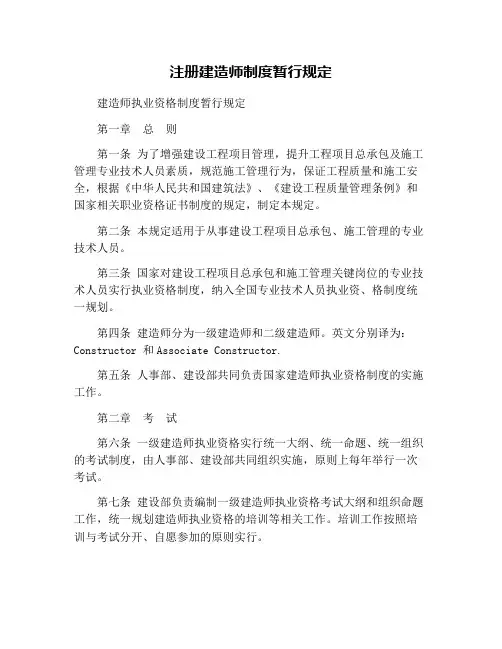 注册建造师制度暂行规定

建造师执业资格制度暂行规定

第一章 总 则

第一条 为了增强建设工程项目管理，提升工程项目总承包及施工管理专业技术人员素质，规范施工管理行为，保证工程质量和施工安全，根据《中华人民共和国建筑法》、《建设工程质量管理条例》和国家相关职业资格证书制度的规定，制定本规定。

第二条 本规定适用于从事建设工程项目总承包、施工管理的专业技术人员。

第三条 国家对建设工程项目总承包和施工管理关键岗位的专业技术人员实行执业资格制度，纳入全国专业技术人员执业资、格制度统一规划。

第四条 建造师分为一级建造师和二级建造师。英文分别译为：Constructor 和 Associate Constructor.

第五条 人事部、建设部共同负责国家建造师执业资格制度的实施工作。

第二章 考 试

第六条 一级建造师执业资格实行统一大纲、统一命题、统一组织的考试制度，由人事部、建设部共同组织实施，原则上每年举行一次考试。

第七条 建设部负责编制一级建造师执业资格考试大纲和组织命题工作，统一规划建造师执业资格的培训等相关工作。培训工作按照培训与考试分开、自愿参加的原则实行。